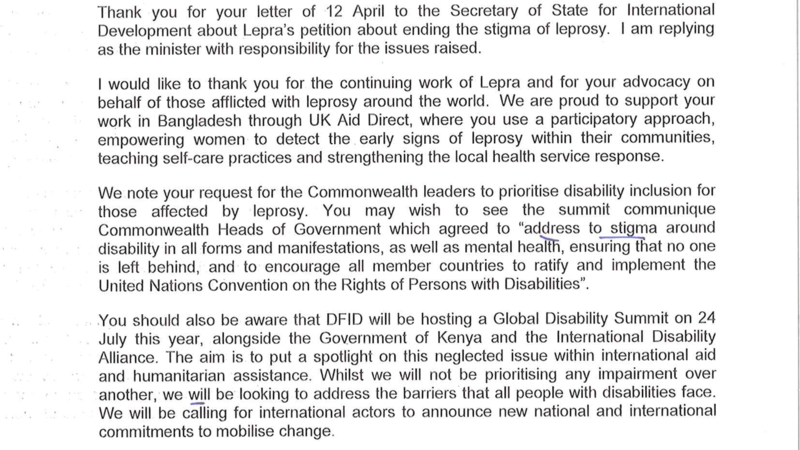 Thank you for your letter of 12 April to the Secretary of State for International Development about Lepra's petition about ending the stigma of leprosy. I am replying as the minister with responsibility for the issues raised.

I would like to thank you for the continuing work of Lepra and for your advocacy on behalf of those afflicted with leprosy around the world. We are proud to support your work in Bangladesh through UK Aid Direct, where you use a participatory approach, empowering women to detect the early signs of leprosy within their communities, teaching self-care practices and strengthening the local health service response.

We note your request for the Commonwealth leaders to prioritise disability inclusion for those affected by leprosy. You may wish to see the summit communique Commonwealth Heads of Government which agreed to "address to stigma around disability in all forms and manifestations, as well as mental health, ensuring that no one is left behind, and to encourage all member countries to ratify and implement the United Nations Convention on the Rights of Persons with Disabilities".

You should also be aware that DFID will be hosting a Global Disability Summit on 24 July this year, alongside the Government of Kenya and the International Disability Alliance. The aim is to put a spotlight on this neglected issue within international aid and humanitarian assistance. Whilst we will not be prioritising any impairment over another, we will be looking to address the barriers that all people with disabilities face. We will be calling for international actors to announce new national and international commitments to mobilise change.